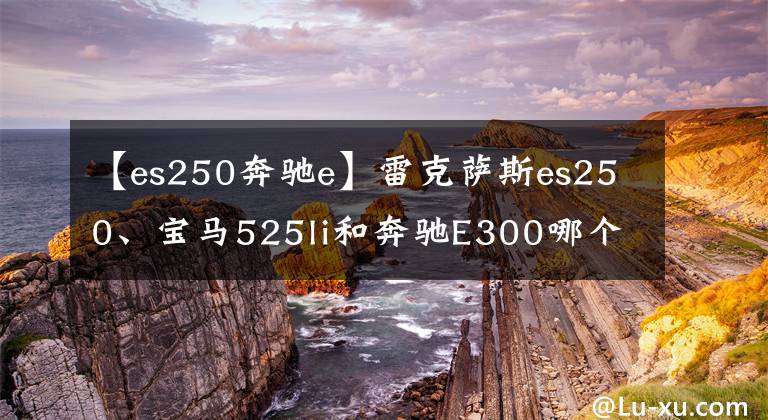 【es250奔驰e】雷克萨斯es250、宝马525li和奔驰E300哪个

@Lu-xu.com